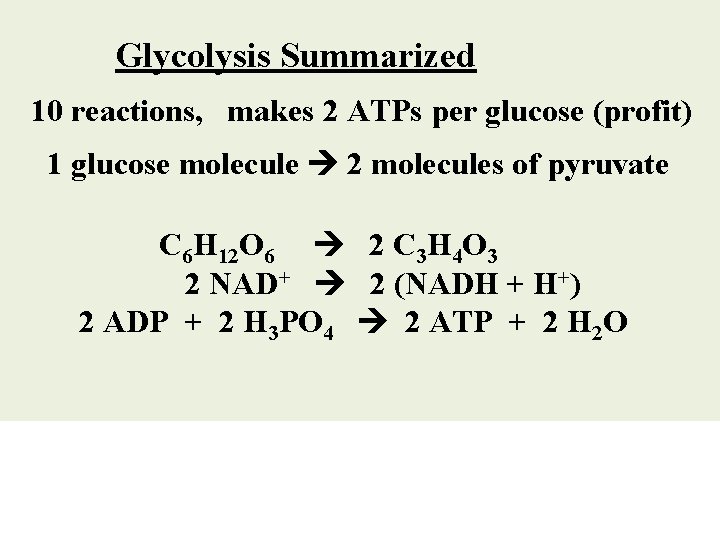 Glycolysis Summarized

10 reactions, makes 2 ATPs per glucose (profit)

1 glucose molecule → 2 molecules of pyruvate

$C_6H_{12}O_6 \rightarrow 2\ C_3H_4O_3$

$2\ NAD^+ \rightarrow 2\ (NADH + H^+)$

$2\ ADP + 2\ H_3PO_4 \rightarrow 2\ ATP + 2\ H_2O$